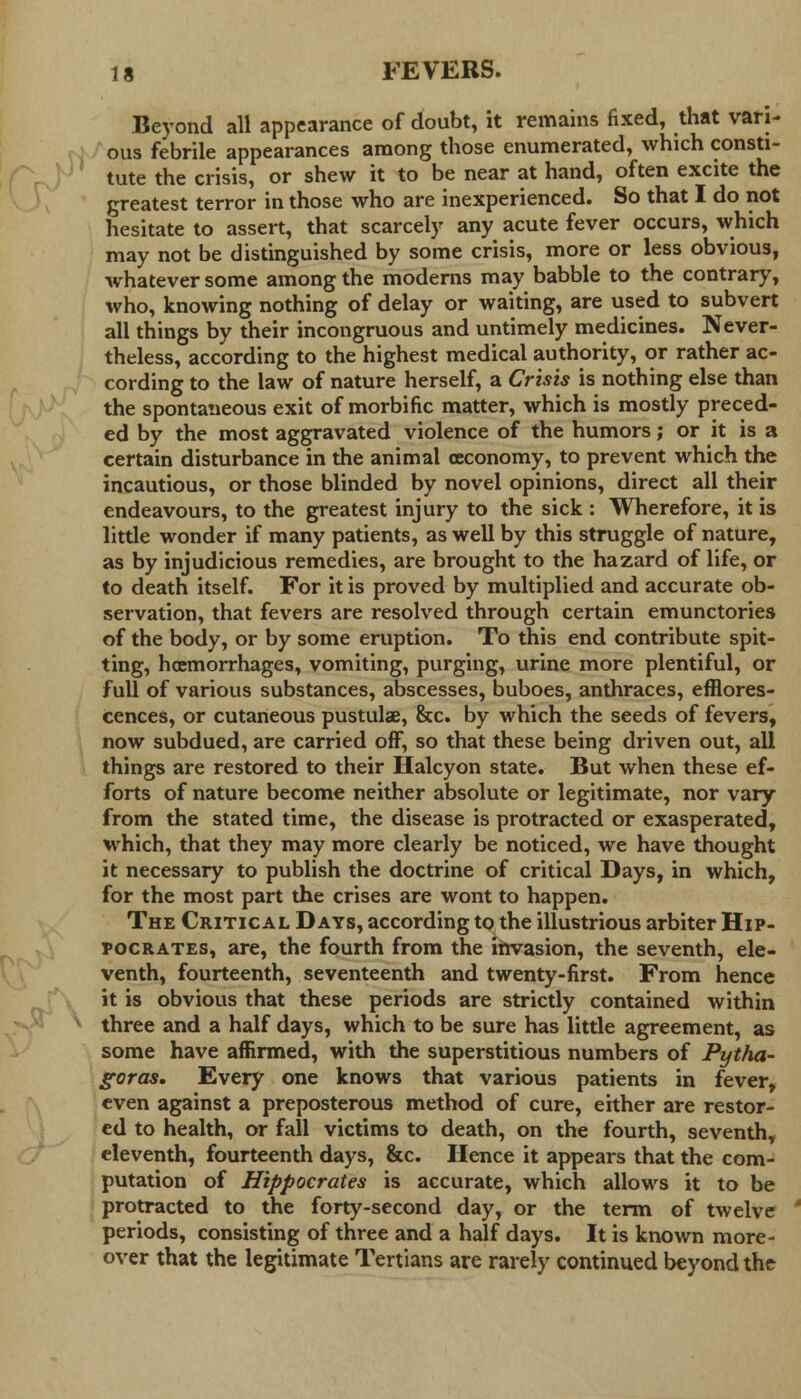 18 FEVERS.

Beyond all appearance of doubt, it remains fixed, that various febrile appearances among those enumerated, which constitute the crisis, or shew it to be near at hand, often excite the greatest terror in those who are inexperienced. So that I do not hesitate to assert, that scarcely any acute fever occurs, which may not be distinguished by some crisis, more or less obvious, whatever some among the moderns may babble to the contrary, who, knowing nothing of delay or waiting, are used to subvert all things by their incongruous and untimely medicines. Nevertheless, according to the highest medical authority, or rather according to the law of nature herself, a Crisis is nothing else than the spontaneous exit of morbific matter, which is mostly preceded by the most aggravated violence of the humors; or it is a certain disturbance in the animal œconomy, to prevent which the incautious, or those blinded by novel opinions, direct all their endeavours, to the greatest injury to the sick: Wherefore, it is little wonder if many patients, as well by this struggle of nature, as by injudicious remedies, are brought to the hazard of life, or to death itself. For it is proved by multiplied and accurate observation, that fevers are resolved through certain emunctories of the body, or by some eruption. To this end contribute spitting, hœmorrhages, vomiting, purging, urine more plentiful, or full of various substances, abscesses, buboes, anthraces, efflorescences, or cutaneous pustulæ, &c. by which the seeds of fevers, now subdued, are carried off, so that these being driven out, all things are restored to their Halcyon state. But when these efforts of nature become neither absolute or legitimate, nor vary from the stated time, the disease is protracted or exasperated, which, that they may more clearly be noticed, we have thought it necessary to publish the doctrine of critical Days, in which, for the most part the crises are wont to happen.

The Critical Days, according to the illustrious arbiter Hippocrates, are, the fourth from the invasion, the seventh, eleventh, fourteenth, seventeenth and twenty-first. From hence it is obvious that these periods are strictly contained within three and a half days, which to be sure has little agreement, as some have affirmed, with the superstitious numbers of Pythagoras. Every one knows that various patients in fever, even against a preposterous method of cure, either are restored to health, or fall victims to death, on the fourth, seventh, eleventh, fourteenth days, &c. Hence it appears that the computation of Hippocrates is accurate, which allows it to be protracted to the forty-second day, or the term of twelve periods, consisting of three and a half days. It is known moreover that the legitimate Tertians are rarely continued beyond the